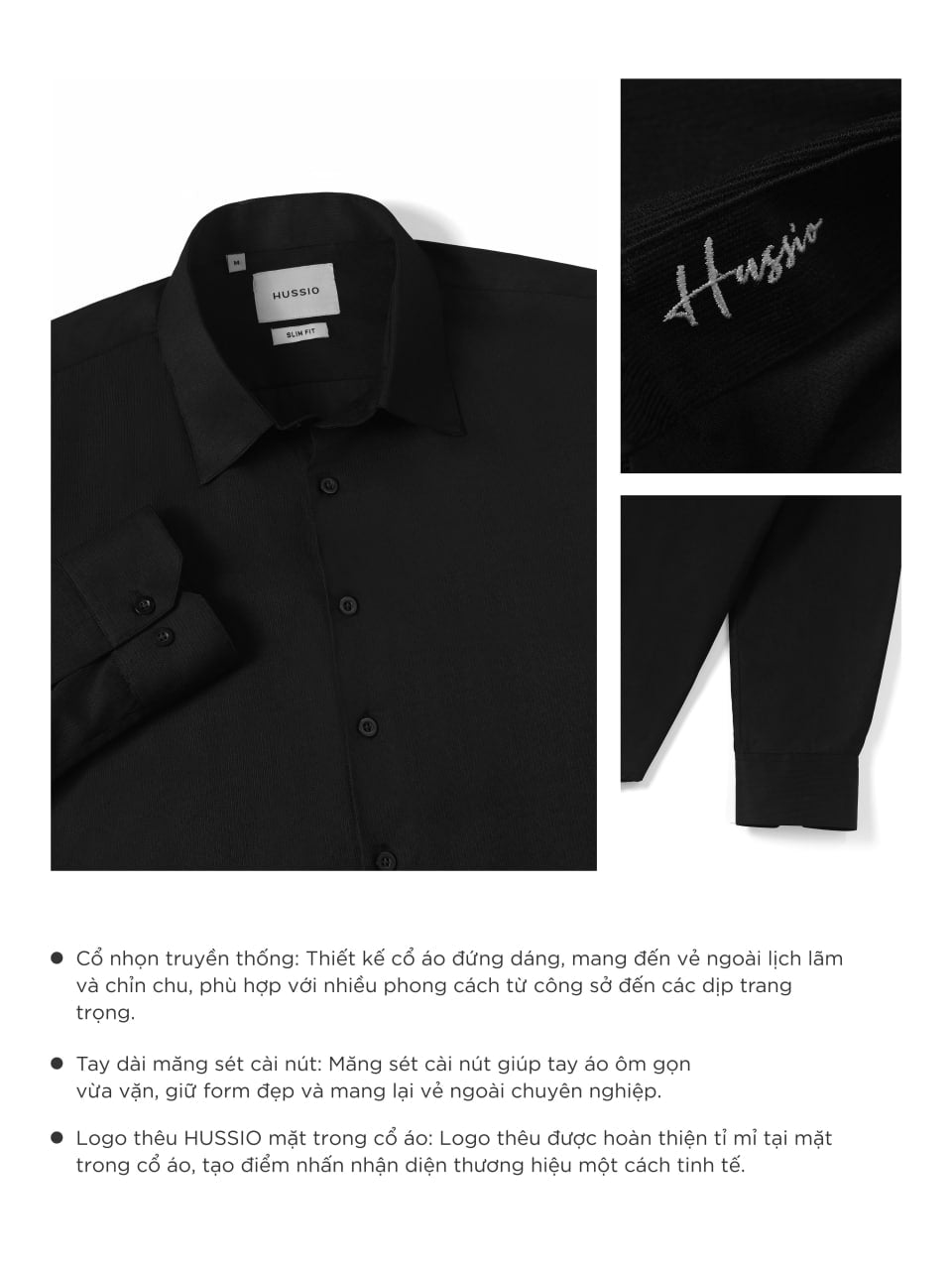 M

HUSSIO

SLIM FIT

Hussio

● Cổ nhọn truyền thống: Thiết kế cổ áo đứng dáng, mang đến vẻ ngoài lịch lãm và chỉn chu, phù hợp với nhiều phong cách từ công sở đến các dịp trang trọng.

● Tay dài măng sét cài nút: Măng sét cài nút giúp tay áo ôm gọn vừa vặn, giữ form đẹp và mang lại vẻ ngoài chuyên nghiệp.

● Logo thêu HUSSIO mặt trong cổ áo: Logo thêu được hoàn thiện tỉ mỉ tại mặt trong cổ áo, tạo điểm nhấn nhận diện thương hiệu một cách tinh tế.